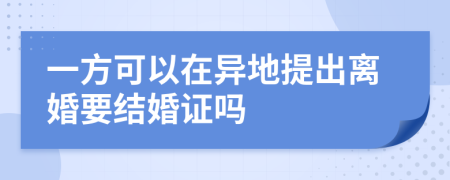 一方可以在异地提出离婚要结婚证吗